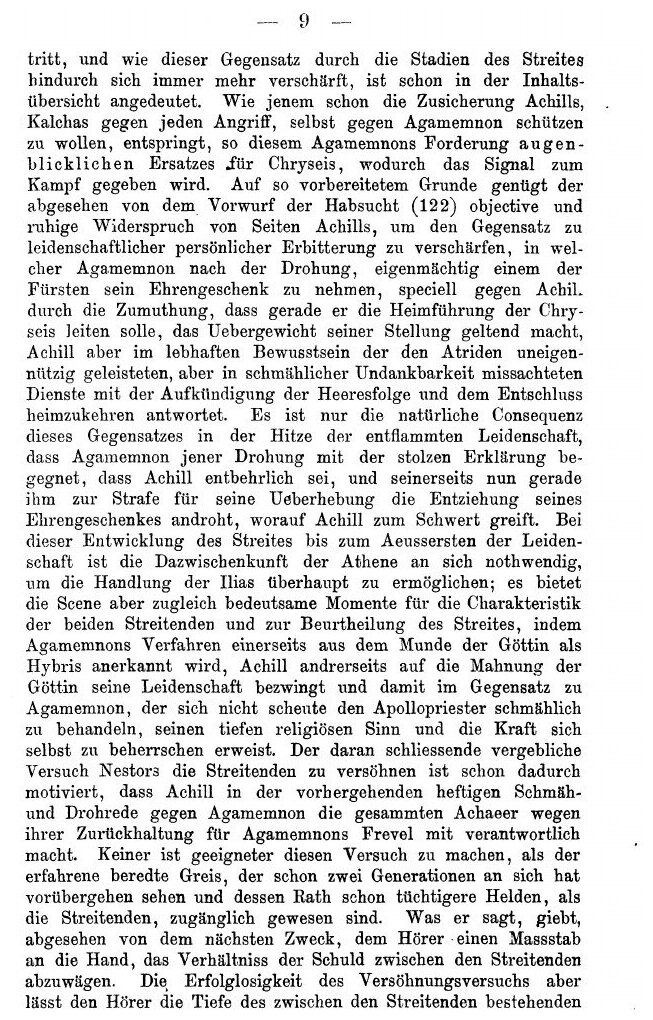 — 9 —

tritt, und wie dieser Gegensatz durch die Stadien des Streites hindurch sich immer mehr verschärft, ist schon in der Inhaltsübersicht angedeutet. Wie jenem schon die Zusicherung Achills, Kalchas gegen jeden Angriff, selbst gegen Agamemnon schützen zu wollen, entspringt, so diesem Agamemnons Forderung augenblicklichen Ersatzes für Chryseis, wodurch das Signal zum Kampf gegeben wird. Auf so vorbereitetem Grunde genügt der abgesehen von dem Vorwurf der Habsucht (122) objective und ruhige Widerspruch von Seiten Achills, um den Gegensatz zu leidenschaftlicher persönlicher Erbitterung zu verschärfen, in welcher Agamemnon nach der Drohung, eigenmächtig einem der Fürsten sein Ehrengeschenk zu nehmen, speciell gegen Achil. durch die Zumuthung, dass gerade er die Heimführung der Chryseis leiten solle, das Uebergewicht seiner Stellung geltend macht, Achill aber im lebhaften Bewusstsein der den Atriden uneigennützig geleisteten, aber in schmählicher Undankbarkeit missachteten Dienste mit der Aufkündigung der Heeresfolge und dem Entschluss heimzukehren antwortet. Es ist nur die natürliche Consequenz dieses Gegensatzes in der Hitze der entflammten Leidenschaft, dass Agamemnon jener Drohung mit der stolzen Erklärung begegnet, dass Achill entbehrlich sei, und seinerseits nun gerade ihm zur Strafe für seine Ueberhebung die Entziehung seines Ehrengeschenkes androht, worauf Achill zum Schwert greift. Bei dieser Entwicklung des Streites bis zum Aeussersten der Leidenschaft ist die Dazwischenkunft der Athene an sich nothwendig, um die Handlung der Ilias überhaupt zu ermöglichen; es bietet die Scene aber zugleich bedeutsame Momente für die Charakteristik der beiden Streitenden und zur Beurtheilung des Streites, indem Agamemnons Verfahren einerseits aus dem Munde der Göttin als Hybris anerkannt wird, Achill andrerseits auf die Mahnung der Göttin seine Leidenschaft bezwingt und damit im Gegensatz zu Agamemnon, der sich nicht scheute den Apollopriester schmählich zu behandeln, seinen tiefen religiösen Sinn und die Kraft sich selbst zu beherrschen erweist. Der daran schliessende vergebliche Versuch Nestors die Streitenden zu versöhnen ist schon dadurch motiviert, dass Achill in der vorhergehenden heftigen Schmäh- und Drohrede gegen Agamemnon die gesammten Achaeer wegen ihrer Zurückhaltung für Agamemnons Frevel mit verantwortlich macht. Keiner ist geeigneter diesen Versuch zu machen, als der erfahrene beredte Greis, der schon zwei Generationen an sich hat vorübergehen sehen und dessen Rath schon tüchtigere Helden, als die Streitenden, zugänglich gewesen sind. Was er sagt, giebt, abgesehen von dem nächsten Zweck, dem Hörer einen Massstab an die Hand, das Verhältniss der Schuld zwischen den Streitenden abzuwägen. Die Erfolglosigkeit des Versöhnungsversuchs aber lässt den Hörer die Tiefe des zwischen den Streitenden bestehenden